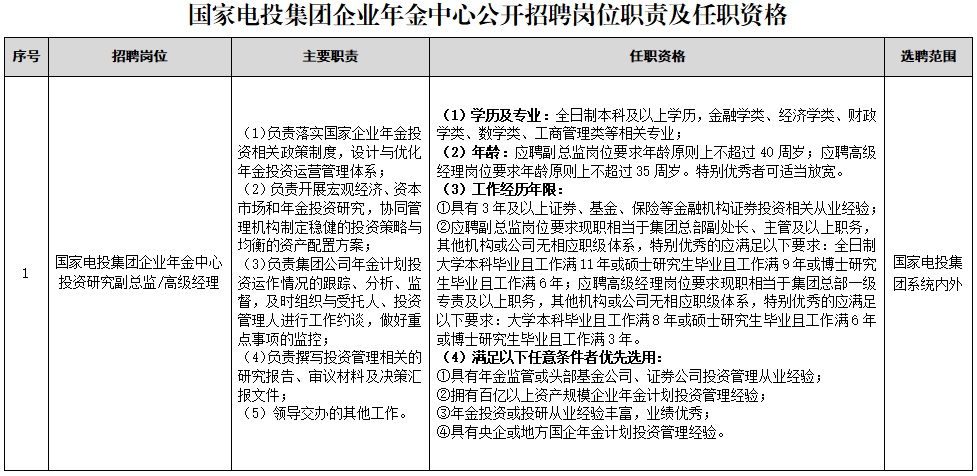 国家电投集团企业年金中心公开招聘岗位职责及任职资格

| 序号 | 招聘岗位 | 主要职责 | 任职资格 | 选聘范围 |
|---|---|---|---|---|
| 1 | 国家电投集团企业年金中心投资研究副总监/高级经理 | （1）负责落实国家企业年金投资相关政策制度，设计与优化年金投资运营管理体系；（2）负责开展宏观经济、资本市场和年金投资研究，协同管理机构制定稳健的投资策略与均衡的资产配置方案；（3）负责集团公司年金计划投资运作情况的跟踪、分析、监督，及时组织与受托人、投资管理人进行工作约谈，做好重点事项的监控；（4）负责撰写投资管理相关的研究报告、审议材料及决策汇报文件；（5）领导交办的其他工作。 | （1）学历及专业：全日制本科及以上学历，金融学类、经济学类、财政学类、数学类、工商管理类等相关专业；（2）年龄：应聘副总监岗位要求年龄原则上不超过 40 周岁；应聘高级经理岗位要求年龄原则上不超过 35 周岁。特别优秀者可适当放宽。（3）工作经历年限：①具有 3 年及以上证券、基金、保险等金融机构证券投资相关从业经验；②应聘副总监岗位要求现职相当于集团总部副处长、主管及以上职务，其他机构或公司无相应职级体系，特别优秀的应满足以下要求：全日制大学本科毕业且工作满 11 年或硕士研究生毕业且工作满 9 年或博士研究生毕业且工作满 6 年；应聘高级经理岗位要求现职相当于集团总部一级专责及以上职务，其他机构或公司无相应职级体系，特别优秀的应满足以下要求：大学本科毕业且工作满 8 年或硕士研究生毕业且工作满 6 年或博士研究生毕业且工作满 3 年。（4）满足以下任意条件者优先选用：①具有年金监管或头部基金公司、证券公司投资管理从业经验；②拥有百亿以上资产规模企业年金计划投资管理经验；③年金投资或投研从业经验丰富，业绩优秀；④具有央企或地方国企年金计划投资管理经验。 | 国家电投集团系统内外 |